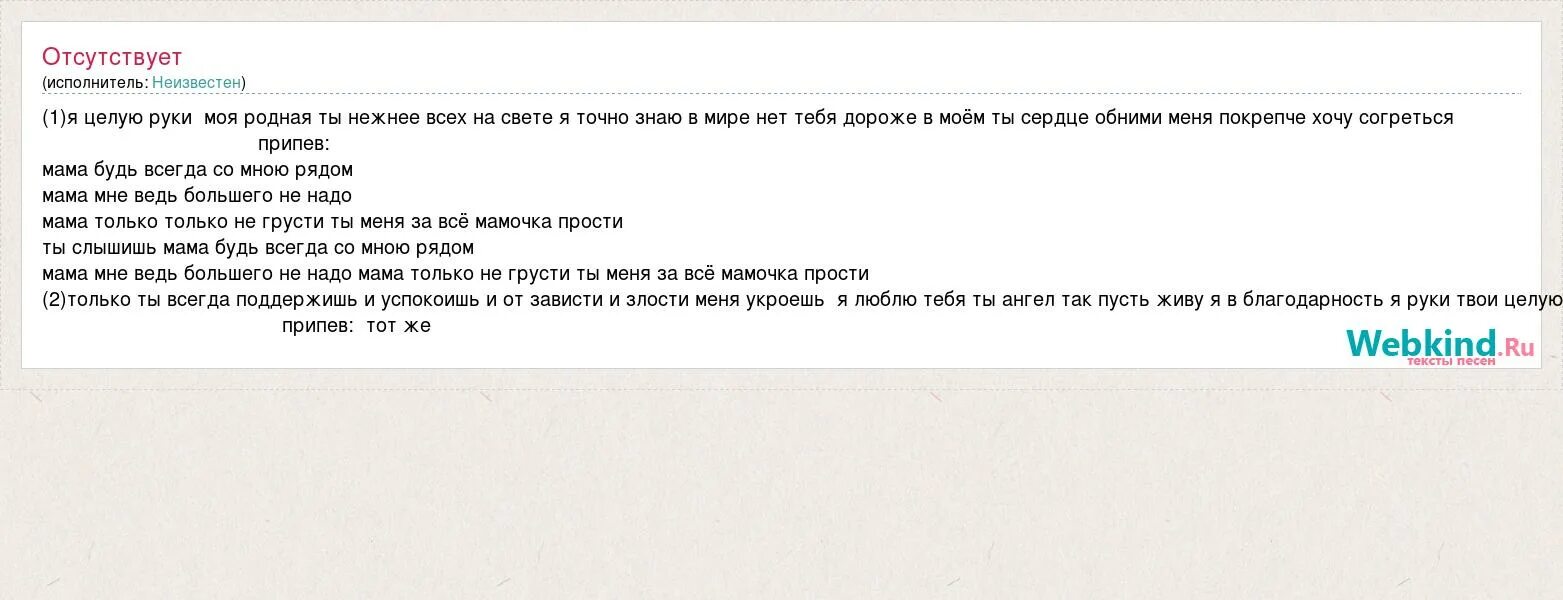 Отсутствует
(исполнитель: Неизвестен)

(1)я целую руки моя родная ты нежнее всех на свете я точно знаю в мире нет тебя дороже в моём ты сердце обними меня покрепче хочу согреться
припев:
мама будь всегда со мною рядом
мама мне ведь большего не надо
мама только только не грусти ты меня за всё мамочка прости
ты слышишь мама будь всегда со мною рядом
мама мне ведь большего не надо мама только не грусти ты меня за всё мамочка прости
(2)только ты всегда поддержишь и успокоишь и от зависти и злости меня укроешь я люблю тебя ты ангел так пусть живу я в благодарность я руки твои целую
припев: тот же

Webkind.Ru
тексты песен